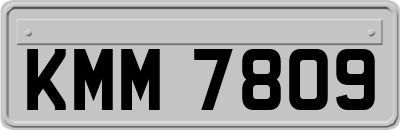 KMM 7809